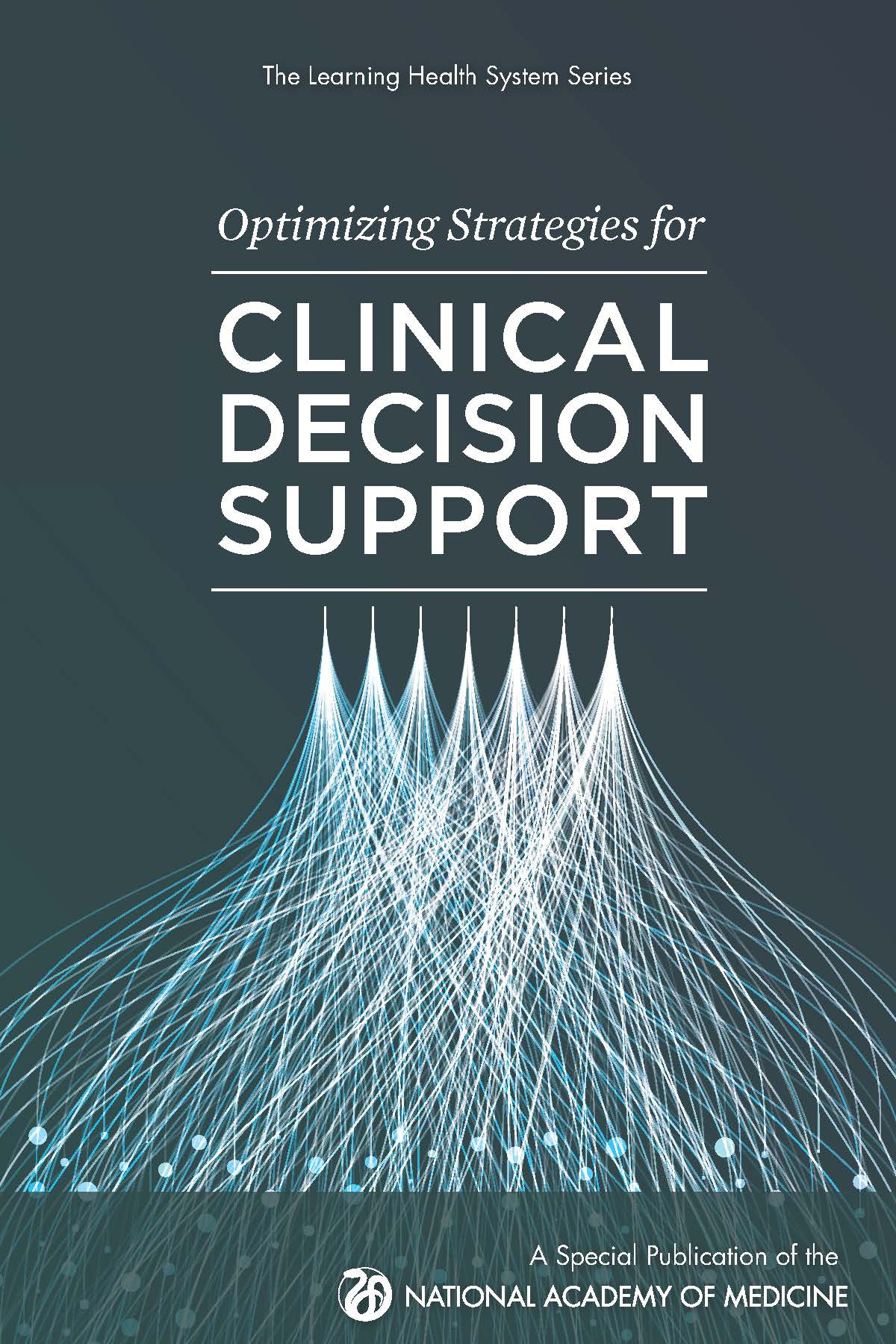 The Learning Health System Series

Optimizing Strategies for

CLINICAL DECISION SUPPORT

A Special Publication of the
NATIONAL ACADEMY OF MEDICINE